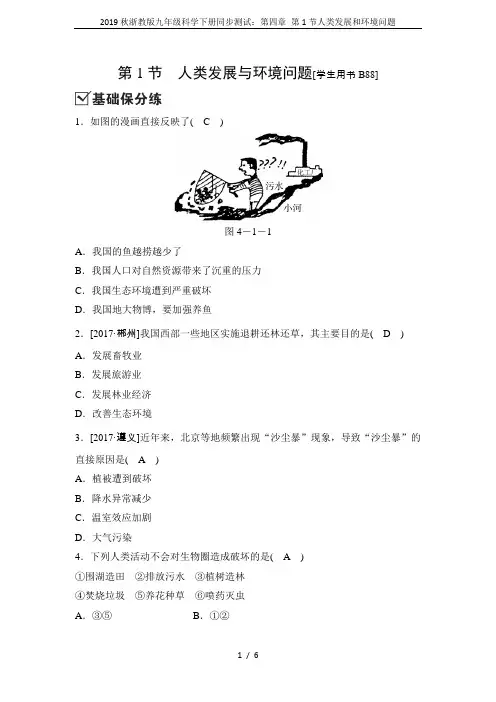 2019 秋浙教版九年级科学下册同步测试：第四章 第 1 节人类发展和环境问题

第 1 节　人类发展与环境问题[学生用书 B88]

基础保分练

1．如图的漫画直接反映了( C )

???!!

化工厂

污水

小河

图 4－1－1

A．我国的鱼越捞越少了

B．我国人口对自然资源带来了沉重的压力

C．我国生态环境遭到严重破坏

D．我国地大物博，要加强养鱼

2．[2017·郴州]我国西部一些地区实施退耕还林还草，其主要目的是( D )

A．发展畜牧业

B．发展旅游业

C．发展林业经济

D．改善生态环境

3．[2017·遵义]近年来，北京等地频繁出现“沙尘暴”现象，导致“沙尘暴”的直接原因是( A )

A．植被遭到破坏

B．降水异常减少

C．温室效应加剧

D．大气污染

4．下列人类活动不会对生物圈造成破坏的是( A )

①围湖造田　②排放污水　③植树造林

④焚烧垃圾　⑤养花种草　⑥喷药灭虫

A．③⑤　　B．①②

1 / 6